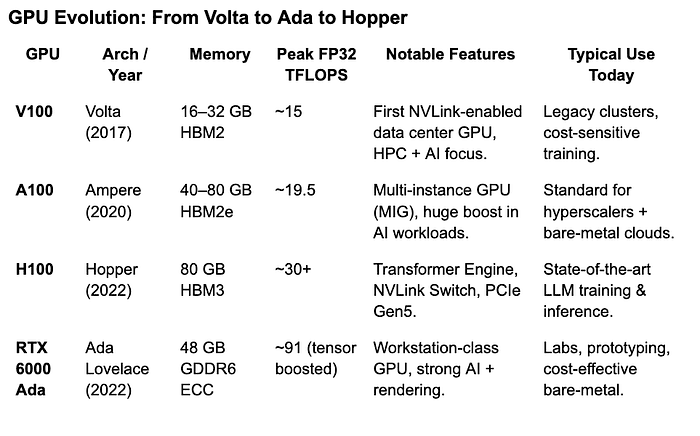 GPU Evolution: From Volta to Ada to Hopper

| GPU | Arch / Year | Memory | Peak FP32 TFLOPS | Notable Features | Typical Use Today |
|---|---|---|---|---|---|
| V100 | Volta (2017) | 16–32 GB HBM2 | ~15 | First NVLink-enabled data center GPU, HPC + AI focus. | Legacy clusters, cost-sensitive training. |
| A100 | Ampere (2020) | 40–80 GB HBM2e | ~19.5 | Multi-instance GPU (MIG), huge boost in AI workloads. | Standard for hyperscalers + bare-metal clouds. |
| H100 | Hopper (2022) | 80 GB HBM3 | ~30+ | Transformer Engine, NVLink Switch, PCIe Gen5. | State-of-the-art LLM training & inference. |
| RTX 6000 Ada | Ada Lovelace (2022) | 48 GB GDDR6 ECC | ~91 (tensor boosted) | Workstation-class GPU, strong AI + rendering. | Labs, prototyping, cost-effective bare-metal. |